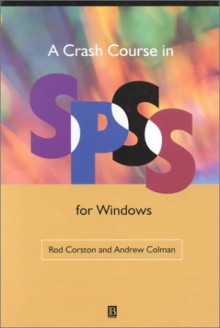 A Crash Course in

SPSS

for Windows

Rod Corston and Andrew Colman

B